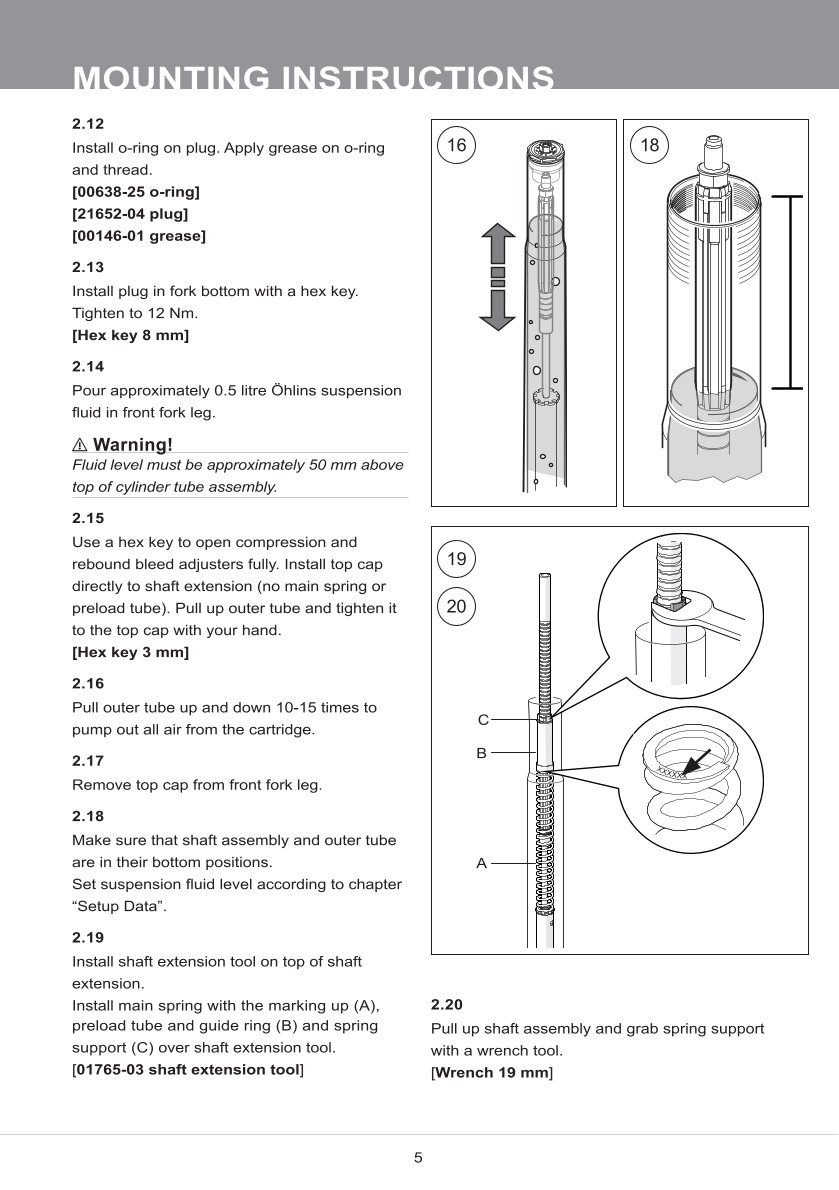 MOUNTING INSTRUCTIONS

2.12
Install o-ring on plug. Apply grease on o-ring and thread.
[00638-25 o-ring]
[21652-04 plug]
[00146-01 grease]

2.13
Install plug in fork bottom with a hex key. Tighten to 12 Nm.
[Hex key 8 mm]

2.14
Pour approximately 0.5 litre Öhlins suspension fluid in front fork leg.

⚠ Warning!
Fluid level must be approximately 50 mm above top of cylinder tube assembly.

2.15
Use a hex key to open compression and rebound bleed adjusters fully. Install top cap directly to shaft extension (no main spring or preload tube). Pull up outer tube and tighten it to the top cap with your hand.
[Hex key 3 mm]

2.16
Pull outer tube up and down 10-15 times to pump out all air from the cartridge.

2.17
Remove top cap from front fork leg.

2.18
Make sure that shaft assembly and outer tube are in their bottom positions.
Set suspension fluid level according to chapter “Setup Data”.

2.19
Install shaft extension tool on top of shaft extension.
Install main spring with the marking up (A), preload tube and guide ring (B) and spring support (C) over shaft extension tool.
[01765-03 shaft extension tool]

16

18

19

20

C

B

A

2.20
Pull up shaft assembly and grab spring support with a wrench tool.
[Wrench 19 mm]

5